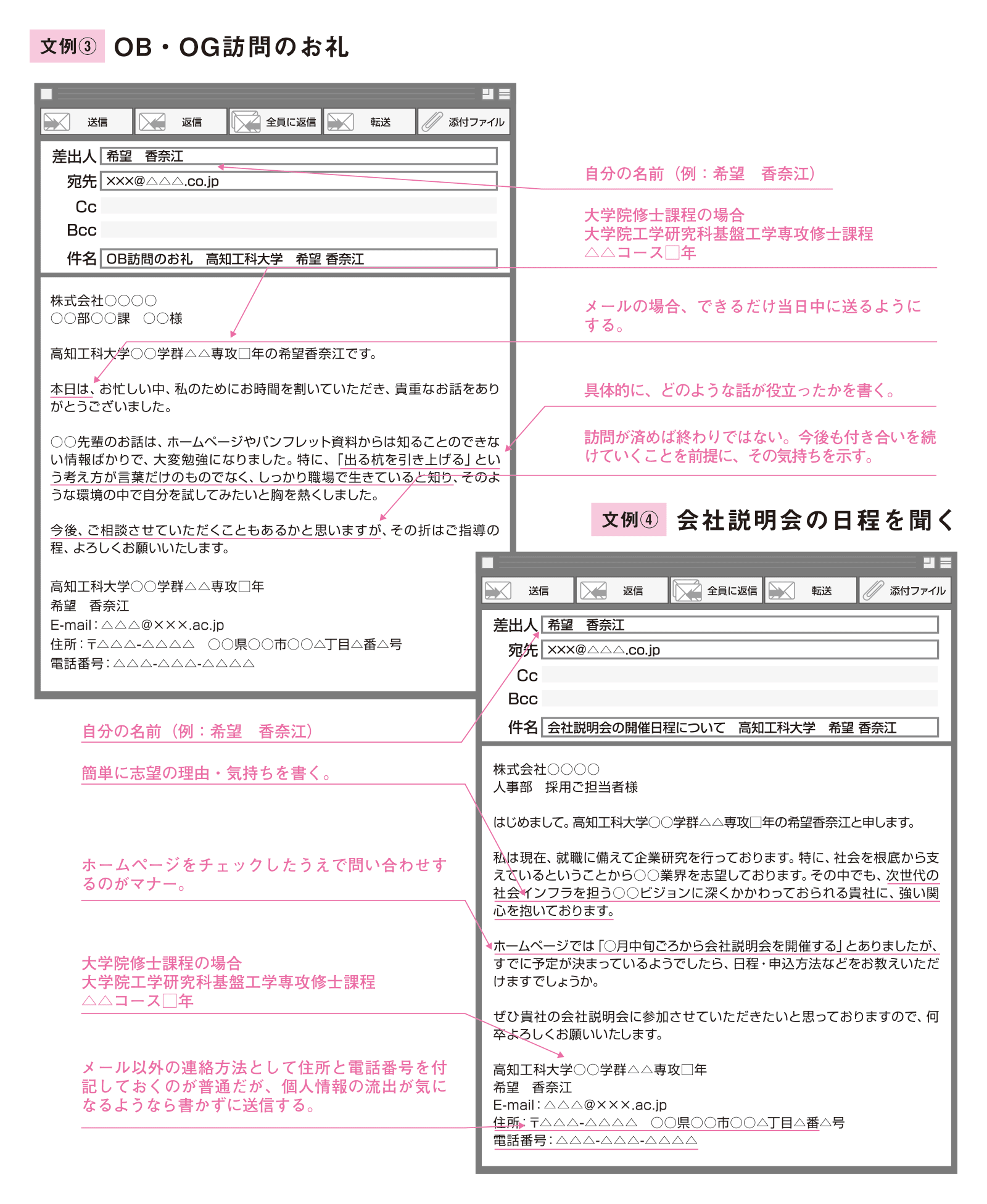 文例③ OB・OG訪問のお礼

送信　返信　全員に返信　転送　添付ファイル

差出人 希望　香奈江
宛先 ×××@△△△.co.jp
Cc
Bcc
件名 OB訪問のお礼　高知工科大学　希望 香奈江

株式会社○○○○
○○部○○課　○○様

高知工科大学○○学群△△専攻□年の希望香奈江です。

本日は、お忙しい中、私のためにお時間を割いていただき、貴重なお話をありがとうございました。

○○先輩のお話は、ホームページやパンフレット資料からは知ることのできない情報ばかりで、大変勉強になりました。特に、「出る杭を引き上げる」という考え方が言葉だけのものでなく、しっかり職場で生きていると知り、そのような環境の中で自分を試してみたいと胸を熱くしました。

今後、ご相談させていただくこともあるかと思いますが、その折はご指導の程、よろしくお願いいたします。

高知工科大学○○学群△△専攻□年
希望　香奈江
E-mail：△△△@×××.ac.jp
住所：〒△△△-△△△△　○○県○○市○○△丁目△番△号
電話番号：△△△-△△△-△△△△

自分の名前（例：希望　香奈江）

大学院修士課程の場合
大学院工学研究科基盤工学専攻修士課程
△△コース□年

メールの場合、できるだけ当日中に送るようにする。

具体的に、どのような話が役立ったかを書く。

訪問が済めば終わりではない。今後も付き合いを続けていくことを前提に、その気持ちを示す。

文例④ 会社説明会の日程を聞く

送信　返信　全員に返信　転送　添付ファイル

差出人 希望　香奈江
宛先 ×××@△△△.co.jp
Cc
Bcc
件名 会社説明会の開催日程について　高知工科大学　希望 香奈江

株式会社○○○○
人事部　採用ご担当者様

はじめまして。高知工科大学○○学群△△専攻□年の希望香奈江と申します。

私は現在、就職に備えて企業研究を行っております。特に、社会を根底から支えているということから○○業界を志望しております。その中でも、次世代の社会インフラを担う○○ビジョンに深くかかわっておられる貴社に、強い関心を抱いております。

ホームページでは「○月中旬ごろから会社説明会を開催する」とありましたが、すでに予定が決まっているようでしたら、日程・申込方法などをお教えいただけますでしょうか。

ぜひ貴社の会社説明会に参加させていただきたいと思っておりますので、何卒よろしくお願いいたします。

高知工科大学○○学群△△専攻□年
希望　香奈江
E-mail：△△△@×××.ac.jp
住所：〒△△△-△△△△　○○県○○市○○△丁目△番△号
電話番号：△△△-△△△-△△△△

自分の名前（例：希望　香奈江）

簡単に志望の理由・気持ちを書く。

ホームページをチェックしたうえで問い合わせするのがマナー。

大学院修士課程の場合
大学院工学研究科基盤工学専攻修士課程
△△コース□年

メール以外の連絡方法として住所と電話番号を付記しておくのが普通だが、個人情報の流出が気になるようなら書かずに送信する。